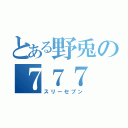 とある野兎の
777
スリーセブン